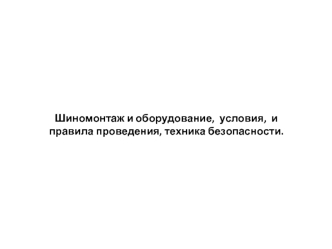 Шиномонтаж и оборудование, условия, и правила проведения, техника безопасности.